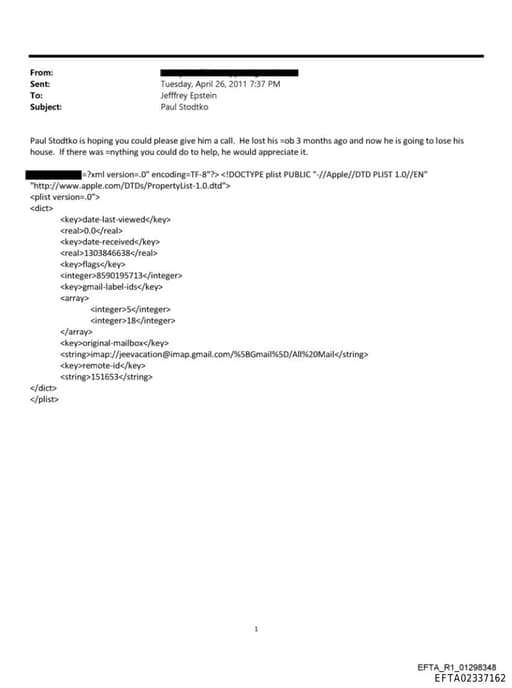 From:
Sent: Tuesday, April 26, 2011 7:37 PM
To: Jefffrey Epstein
Subject: Paul Stodtko

Paul Stodtko is hoping you could please give him a call. He lost his =ob 3 months ago and now he is going to lose his house. If there was =nything you could do to help, he would appreciate it.

=?xml version=.0" encoding=TF-8"?> <!DOCTYPE plist PUBLIC "-//Apple//DTD PLIST 1.0//EN" "http://www.apple.com/DTDs/PropertyList-1.0.dtd">
<plist version=.0">
<dict>
<key>date-last-viewed</key>
<real>0.0</real>
<key>date-received</key>
<real>1303846638</real>
<key>flags</key>
<integer>8590195713</integer>
<key>gmail-label-ids</key>
<array>
<integer>5</integer>
<integer>18</integer>
</array>
<key>original-mailbox</key>
<string>imap://jeevacation@imap.gmail.com/%5BGmail%5D/All%20Mail</string>
<key>remote-id</key>
<string>151653</string>
</dict>
</plist>

1

EFTA_R1_01298348
EFTA02337162